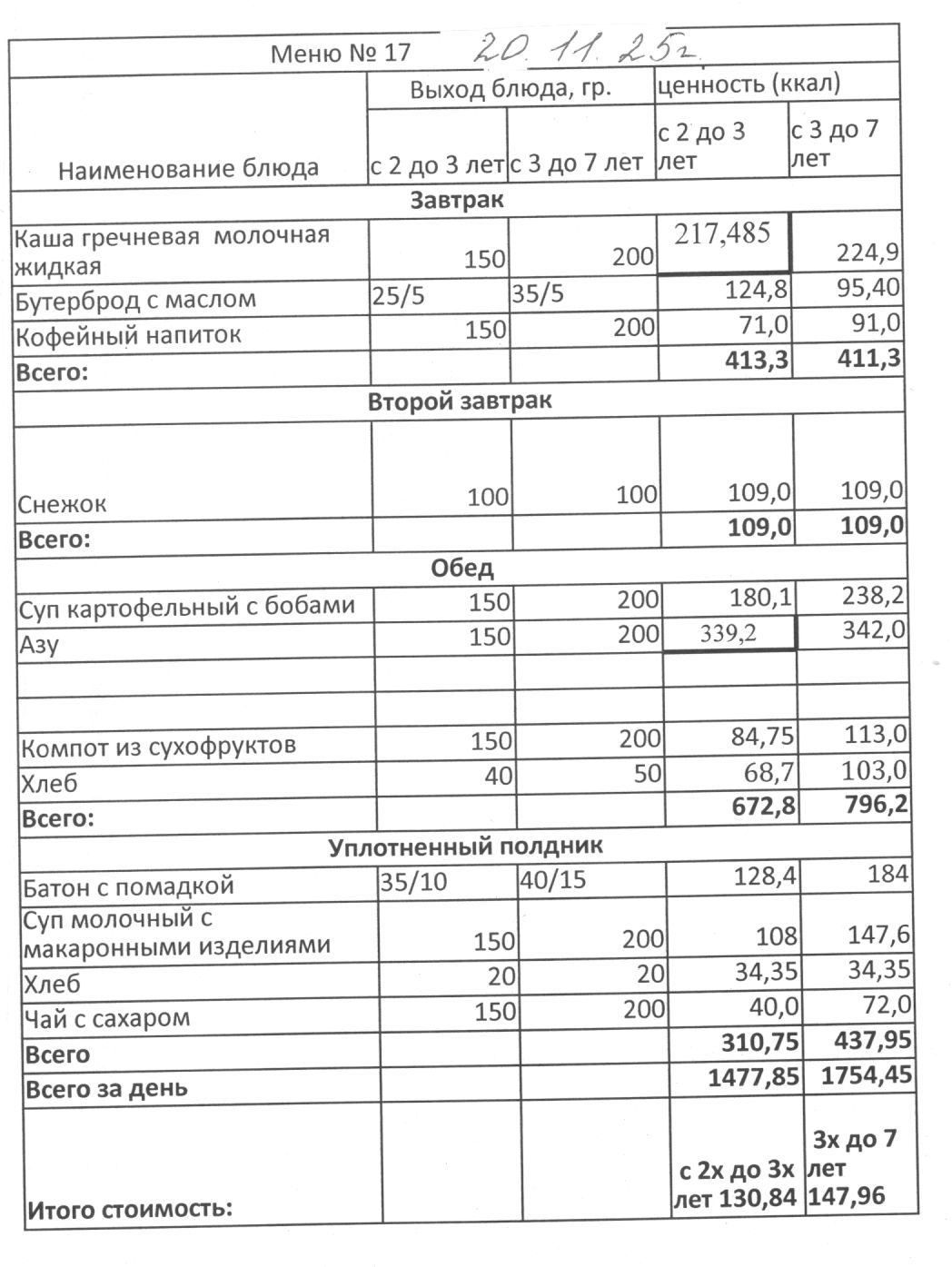 Меню № 17 20.11.25г.

| Наименование блюда | Выход блюда, гр. с 2 до 3 лет | Выход блюда, гр. с 3 до 7 лет | ценность (ккал) с 2 до 3 лет | ценность (ккал) с 3 до 7 лет |
|---|---|---|---|---|
| **Завтрак** | | | | |
| Каша гречневая молочная жидкая | 150 | 200 | 217,485 | 224,9 |
| Бутерброд с маслом | 25/5 | 35/5 | 124,8 | 95,40 |
| Кофейный напиток | 150 | 200 | 71,0 | 91,0 |
| **Всего:** | | | **413,3** | **411,3** |
| **Второй завтрак** | | | | |
| Снежок | 100 | 100 | 109,0 | 109,0 |
| **Всего:** | | | **109,0** | **109,0** |
| **Обед** | | | | |
| Суп картофельный с бобами | 150 | 200 | 180,1 | 238,2 |
| Азу | 150 | 200 | 339,2 | 342,0 |
| | | | | |
| | | | | |
| Компот из сухофруктов | 150 | 200 | 84,75 | 113,0 |
| Хлеб | 40 | 50 | 68,7 | 103,0 |
| **Всего:** | | | **672,8** | **796,2** |
| **Уплотненный полдник** | | | | |
| Батон с помадкой | 35/10 | 40/15 | 128,4 | 184 |
| Суп молочный с макаронными изделиями | 150 | 200 | 108 | 147,6 |
| Хлеб | 20 | 20 | 34,35 | 34,35 |
| Чай с сахаром | 150 | 200 | 40,0 | 72,0 |
| **Всего** | | | **310,75** | **437,95** |
| **Всего за день** | | | **1477,85** | **1754,45** |
| **Итого стоимость:** | | | **с 2х до 3х лет 130,84** | **3х до 7 лет 147,96** |